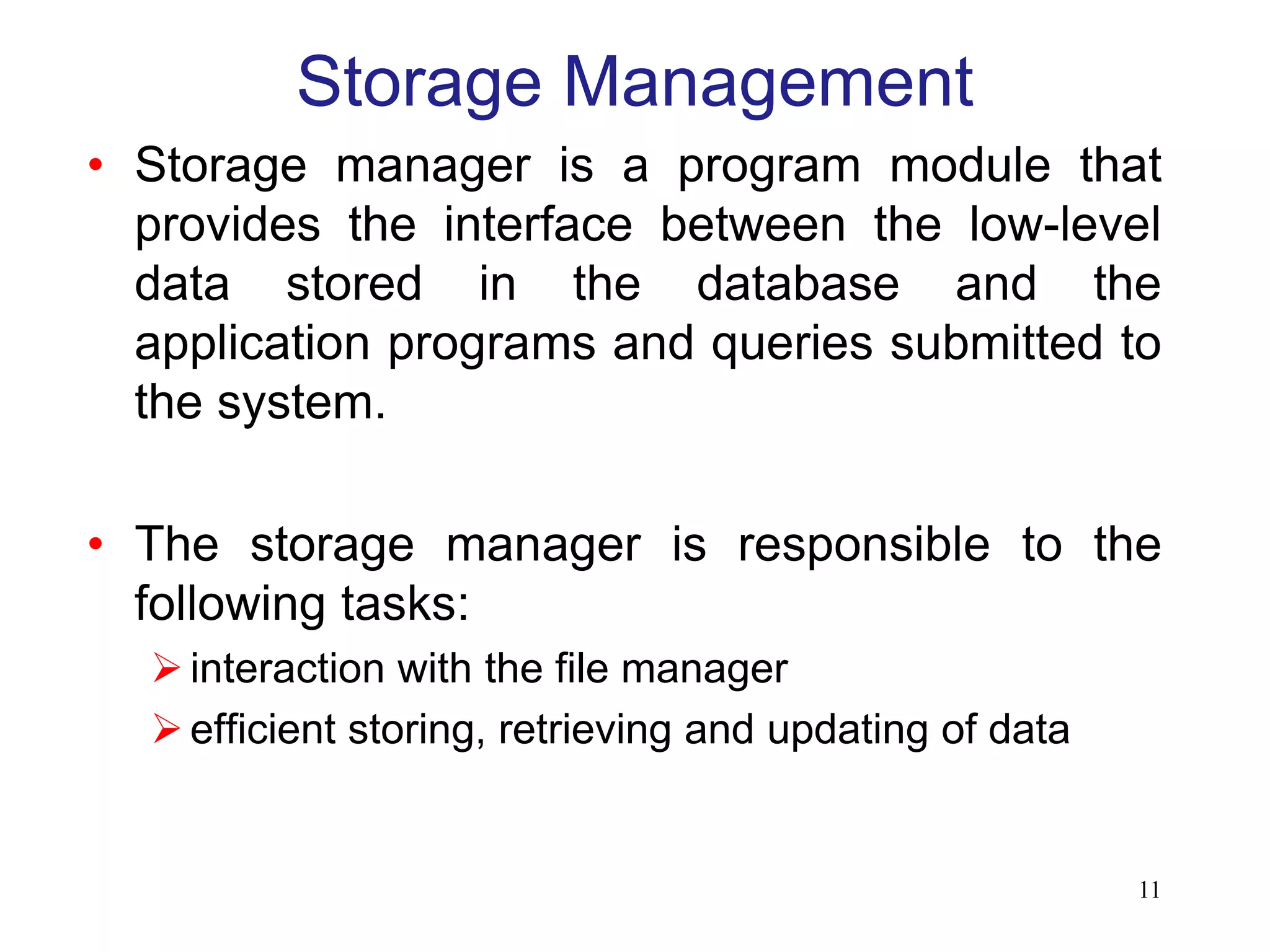 Storage Management

• Storage manager is a program module that provides the interface between the low-level data stored in the database and the application programs and queries submitted to the system.

• The storage manager is responsible to the following tasks:
➢ interaction with the file manager
➢ efficient storing, retrieving and updating of data

11